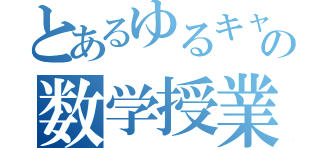 とあるゆるキャの
数学授業